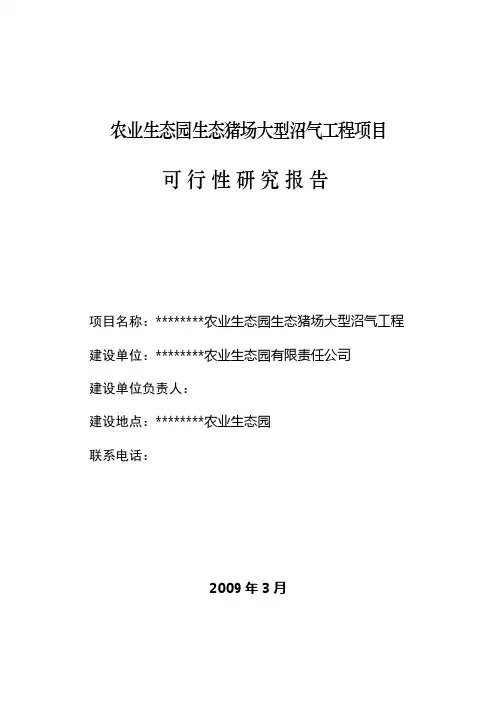 农业生态园生态猪场大型沼气工程项目

可行性研究报告

项目名称：********农业生态园生态猪场大型沼气工程

建设单位：********农业生态园有限责任公司

建设单位负责人：

建设地点：********农业生态园

联系电话：

2009 年 3 月